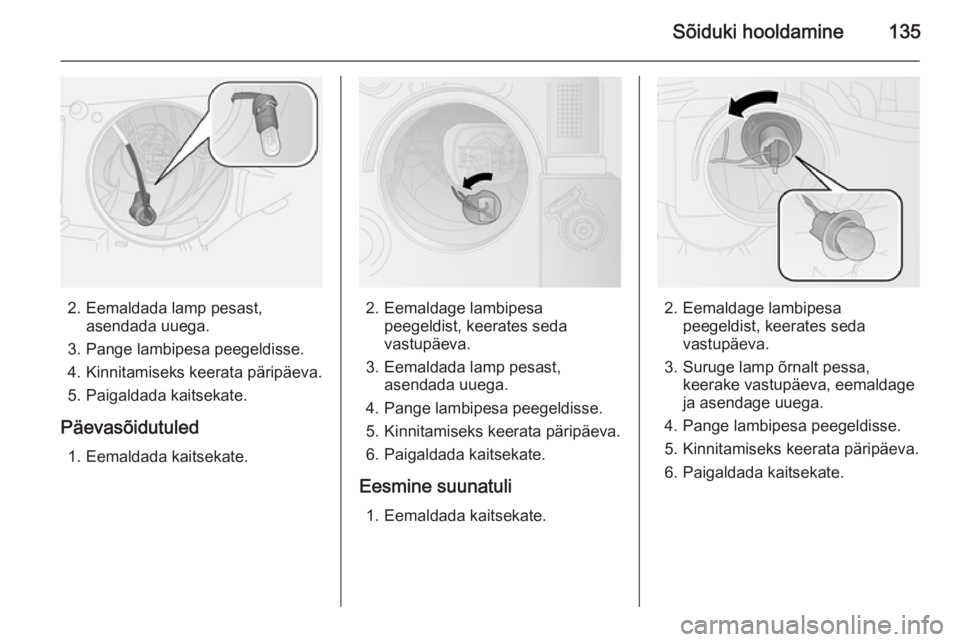 Sõiduki hooldamine 135

2. Eemaldada lamp pesast, asendada uuega.
3. Pange lambipesa peegeldisse.
4. Kinnitamiseks keerata päripäeva.
5. Paigaldada kaitsekate.

Päevasõidutuled

1. Eemaldada kaitsekate.

2. Eemaldage lambipesa peegeldist, keerates seda vastupäeva.
3. Eemaldada lamp pesast, asendada uuega.
4. Pange lambipesa peegeldisse.
5. Kinnitamiseks keerata päripäeva.
6. Paigaldada kaitsekate.

Eesmine suunatuli

1. Eemaldada kaitsekate.

2. Eemaldage lambipesa peegeldist, keerates seda vastupäeva.
3. Suruge lamp õrnalt pessa, keerake vastupäeva, eemaldage ja asendage uuega.
4. Pange lambipesa peegeldisse.
5. Kinnitamiseks keerata päripäeva.
6. Paigaldada kaitsekate.

carmanualsonline.info